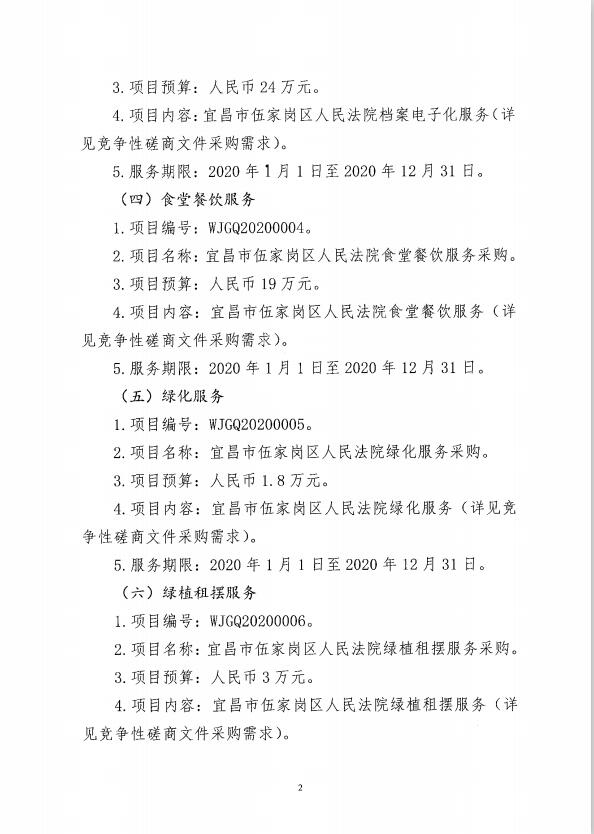 3. 项目预算：人民币 24 万元。

4. 项目内容：宜昌市伍家岗区人民法院档案电子化服务（详见竞争性磋商文件采购需求）。

5. 服务期限：2020 年 1 月 1 日至 2020 年 12 月 31 日。

（四）食堂餐饮服务

1. 项目编号：WJGQ20200004。

2. 项目名称：宜昌市伍家岗区人民法院食堂餐饮服务采购。

3. 项目预算：人民币 19 万元。

4. 项目内容：宜昌市伍家岗区人民法院食堂餐饮服务（详见竞争性磋商文件采购需求）。

5. 服务期限：2020 年 1 月 1 日至 2020 年 12 月 31 日。

（五）绿化服务

1. 项目编号：WJGQ20200005。

2. 项目名称：宜昌市伍家岗区人民法院绿化服务采购。

3. 项目预算：人民币 1.8 万元。

4. 项目内容：宜昌市伍家岗区人民法院绿化服务（详见竞争性磋商文件采购需求）。

5. 服务期限：2020 年 1 月 1 日至 2020 年 12 月 31 日。

（六）绿植租摆服务

1. 项目编号：WJGQ20200006。

2. 项目名称：宜昌市伍家岗区人民法院绿植租摆服务采购。

3. 项目预算：人民币 3 万元。

4. 项目内容：宜昌市伍家岗区人民法院绿植租摆服务（详见竞争性磋商文件采购需求）。

2